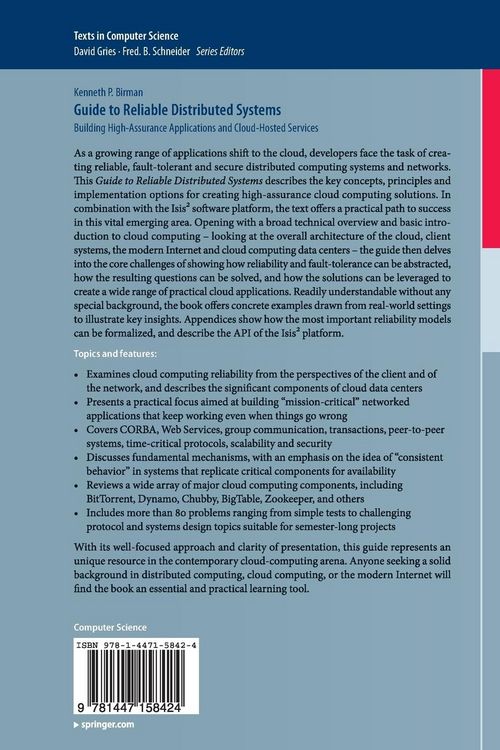 Texts in Computer Science
David Gries · Fred. B. Schneider Series Editors

Kenneth P. Birman
Guide to Reliable Distributed Systems
Building High-Assurance Applications and Cloud-Hosted Services

As a growing range of applications shift to the cloud, developers face the task of creating reliable, fault-tolerant and secure distributed computing systems and networks. This Guide to Reliable Distributed Systems describes the key concepts, principles and implementation options for creating high-assurance cloud computing solutions. In combination with the Isis$^2$ software platform, the text offers a practical path to success in this vital emerging area. Opening with a broad technical overview and basic introduction to cloud computing – looking at the overall architecture of the cloud, client systems, the modern Internet and cloud computing data centers – the guide then delves into the core challenges of showing how reliability and fault-tolerance can be abstracted, how the resulting questions can be solved, and how the solutions can be leveraged to create a wide range of practical cloud applications. Readily understandable without any special background, the book offers concrete examples drawn from real-world settings to illustrate key insights. Appendices show how the most important reliability models can be formalized, and describe the API of the Isis$^2$ platform.

Topics and features:

• Examines cloud computing reliability from the perspectives of the client and of the network, and describes the significant components of cloud data centers
• Presents a practical focus aimed at building "mission-critical" networked applications that keep working even when things go wrong
• Covers CORBA, Web Services, group communication, transactions, peer-to-peer systems, time-critical protocols, scalability and security
• Discusses fundamental mechanisms, with an emphasis on the idea of "consistent behavior" in systems that replicate critical components for availability
• Reviews a wide array of major cloud computing components, including BitTorrent, Dynamo, Chubby, BigTable, Zookeeper, and others
• Includes more than 80 problems ranging from simple tests to challenging protocol and systems design topics suitable for semester-long projects

With its well-focused approach and clarity of presentation, this guide represents an unique resource in the contemporary cloud-computing arena. Anyone seeking a solid background in distributed computing, cloud computing, or the modern Internet will find the book an essential and practical learning tool.

Computer Science

ISBN 978-1-4471-5842-4

9 781447 158424

▸ springer.com